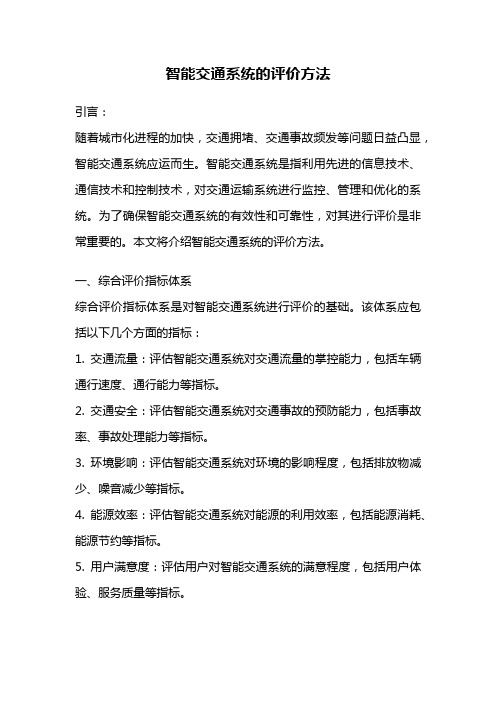 智能交通系统的评价方法

引言：

随着城市化进程的加快，交通拥堵、交通事故频发等问题日益凸显，智能交通系统应运而生。智能交通系统是指利用先进的信息技术、通信技术和控制技术，对交通运输系统进行监控、管理和优化的系统。为了确保智能交通系统的有效性和可靠性，对其进行评价是非常重要的。本文将介绍智能交通系统的评价方法。

一、综合评价指标体系

综合评价指标体系是对智能交通系统进行评价的基础。该体系应包括以下几个方面的指标：

1. 交通流量：评估智能交通系统对交通流量的掌控能力，包括车辆通行速度、通行能力等指标。

2. 交通安全：评估智能交通系统对交通事故的预防能力，包括事故率、事故处理能力等指标。

3. 环境影响：评估智能交通系统对环境的影响程度，包括排放物减少、噪音减少等指标。

4. 能源效率：评估智能交通系统对能源的利用效率，包括能源消耗、能源节约等指标。

5. 用户满意度：评估用户对智能交通系统的满意程度，包括用户体验、服务质量等指标。